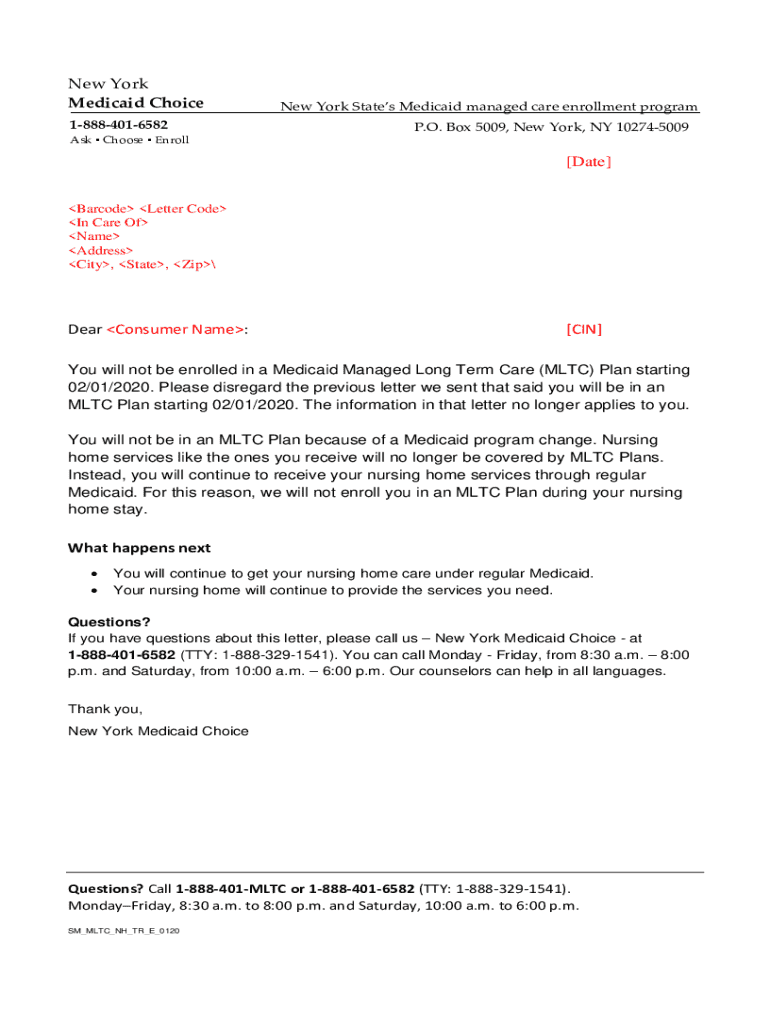 New York
Medicaid Choice
1-888-401-6582
Ask • Choose • Enroll

New York State's Medicaid managed care enrollment program
P.O. Box 5009, New York, NY 10274-5009

[Date]

<Barcode> <Letter Code>
<In Care Of>
<Name>
<Address>
<City>, <State>, <Zip>\

Dear <Consumer Name>:

[CIN]

You will not be enrolled in a Medicaid Managed Long Term Care (MLTC) Plan starting 02/01/2020. Please disregard the previous letter we sent that said you will be in an MLTC Plan starting 02/01/2020. The information in that letter no longer applies to you.

You will not be in an MLTC Plan because of a Medicaid program change. Nursing home services like the ones you receive will no longer be covered by MLTC Plans. Instead, you will continue to receive your nursing home services through regular Medicaid. For this reason, we will not enroll you in an MLTC Plan during your nursing home stay.

What happens next

• You will continue to get your nursing home care under regular Medicaid.
• Your nursing home will continue to provide the services you need.

Questions?
If you have questions about this letter, please call us – New York Medicaid Choice - at 1-888-401-6582 (TTY: 1-888-329-1541). You can call Monday - Friday, from 8:30 a.m. – 8:00 p.m. and Saturday, from 10:00 a.m. – 6:00 p.m. Our counselors can help in all languages.

Thank you,
New York Medicaid Choice

Questions? Call 1-888-401-MLTC or 1-888-401-6582 (TTY: 1-888-329-1541).
Monday–Friday, 8:30 a.m. to 8:00 p.m. and Saturday, 10:00 a.m. to 6:00 p.m.

SM_MLTC_NH_TR_E_0120